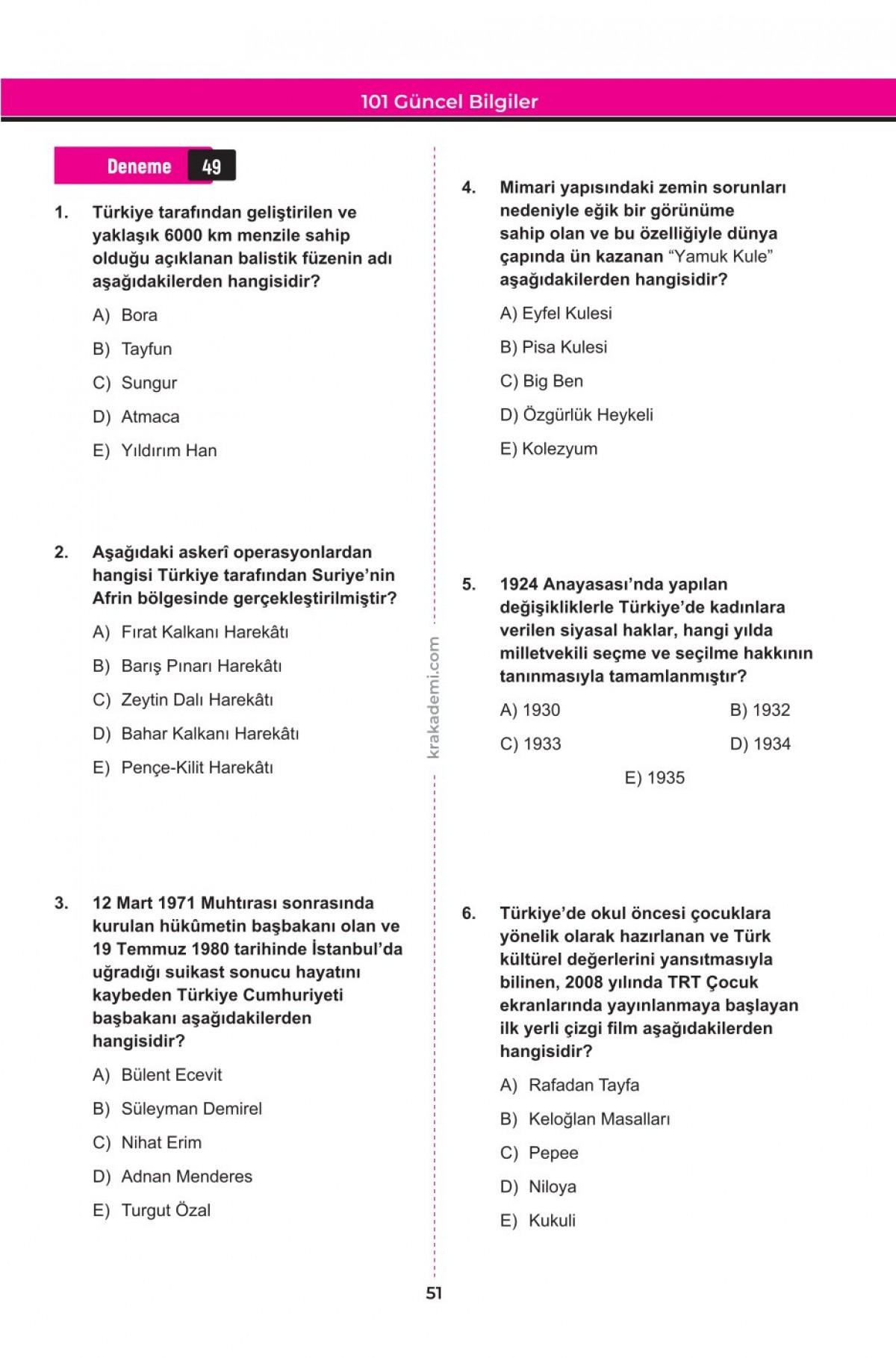 101 Güncel Bilgiler

Deneme 49

1. Türkiye tarafından geliştirilen ve yaklaşık 6000 km menzile sahip olduğu açıklanan balistik füzenin adı aşağıdakilerden hangisidir?

A) Bora

B) Tayfun

C) Sungur

D) Atmaca

E) Yıldırım Han

2. Aşağıdaki askerî operasyonlardan hangisi Türkiye tarafından Suriye'nin Afrin bölgesinde gerçekleştirilmiştir?

A) Fırat Kalkanı Harekâtı

B) Barış Pınarı Harekâtı

C) Zeytin Dalı Harekâtı

D) Bahar Kalkanı Harekâtı

E) Pençe-Kilit Harekâtı

3. 12 Mart 1971 Muhtırası sonrasında kurulan hükûmetin başbakanı olan ve 19 Temmuz 1980 tarihinde İstanbul'da uğradığı suikast sonucu hayatını kaybeden Türkiye Cumhuriyeti başbakanı aşağıdakilerden hangisidir?

A) Bülent Ecevit

B) Süleyman Demirel

C) Nihat Erim

D) Adnan Menderes

E) Turgut Özal

4. Mimari yapısındaki zemin sorunları nedeniyle eğik bir görünüme sahip olan ve bu özelliğiyle dünya çapında ün kazanan "Yamuk Kule" aşağıdakilerden hangisidir?

A) Eyfel Kulesi

B) Pisa Kulesi

C) Big Ben

D) Özgürlük Heykeli

E) Kolezyum

5. 1924 Anayasası'nda yapılan değişikliklerle Türkiye'de kadınlara verilen siyasal haklar, hangi yılda milletvekili seçme ve seçilme hakkının tanınmasıyla tamamlanmıştır?

A) 1930 B) 1932

C) 1933 D) 1934

E) 1935

6. Türkiye'de okul öncesi çocuklara yönelik olarak hazırlanan ve Türk kültürel değerlerini yansıtmasıyla bilinen, 2008 yılında TRT Çocuk ekranlarında yayınlanmaya başlayan ilk yerli çizgi film aşağıdakilerden hangisidir?

A) Rafadan Tayfa

B) Keloğlan Masalları

C) Pepee

D) Niloya

E) Kukuli

51

krakademi.com